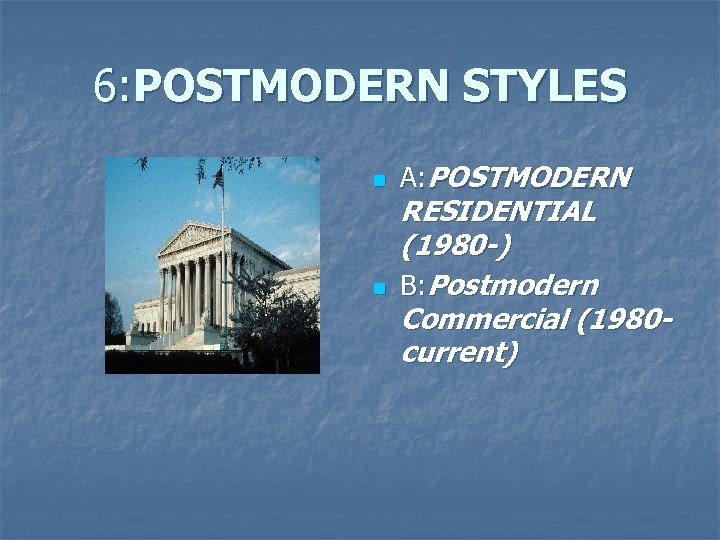 6:POSTMODERN STYLES

A:POSTMODERN RESIDENTIAL (1980-)

B:Postmodern Commercial (1980-current)